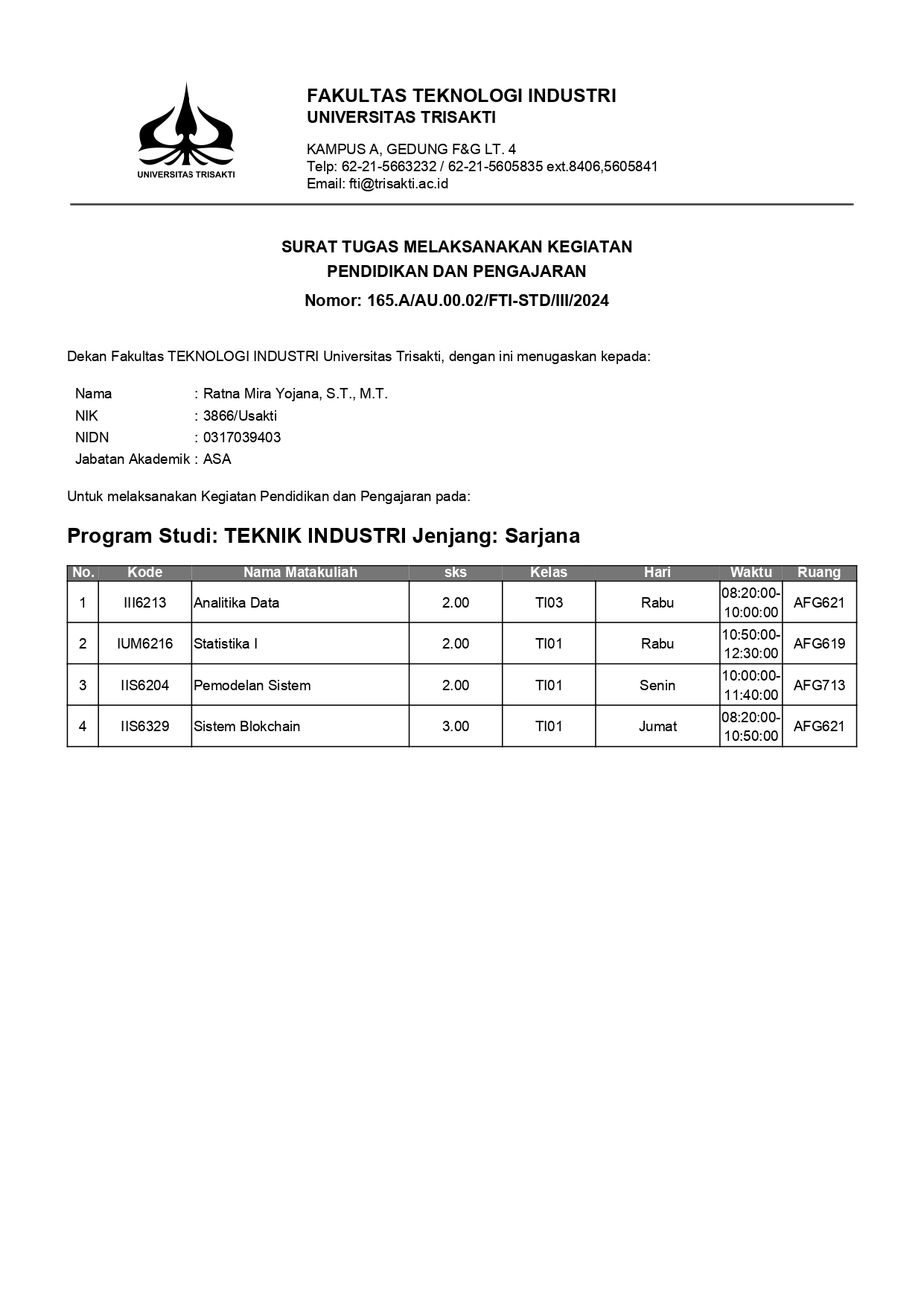 UNIVERSITAS TRISAKTI

FAKULTAS TEKNOLOGI INDUSTRI
UNIVERSITAS TRISAKTI

KAMPUS A, GEDUNG F&G LT. 4
Telp: 62-21-5663232 / 62-21-5605835 ext.8406,5605841
Email: fti@trisakti.ac.id

SURAT TUGAS MELAKSANAKAN KEGIATAN
PENDIDIKAN DAN PENGAJARAN
Nomor: 165.A/AU.00.02/FTI-STD/III/2024

Dekan Fakultas TEKNOLOGI INDUSTRI Universitas Trisakti, dengan ini menugaskan kepada:

Nama : Ratna Mira Yojana, S.T., M.T.
NIK : 3866/Usakti
NIDN : 0317039403
Jabatan Akademik : ASA

Untuk melaksanakan Kegiatan Pendidikan dan Pengajaran pada:

Program Studi: TEKNIK INDUSTRI Jenjang: Sarjana

| No. | Kode | Nama Matakuliah | sks | Kelas | Hari | Waktu | Ruang |
|---|---|---|---|---|---|---|---|
| 1 | III6213 | Analitika Data | 2.00 | TI03 | Rabu | 08:20:00-10:00:00 | AFG621 |
| 2 | IUM6216 | Statistika I | 2.00 | TI01 | Rabu | 10:50:00-12:30:00 | AFG619 |
| 3 | IIS6204 | Pemodelan Sistem | 2.00 | TI01 | Senin | 10:00:00-11:40:00 | AFG713 |
| 4 | IIS6329 | Sistem Blokchain | 3.00 | TI01 | Jumat | 08:20:00-10:50:00 | AFG621 |